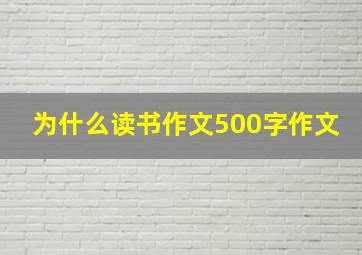 为什么读书作文500字作文